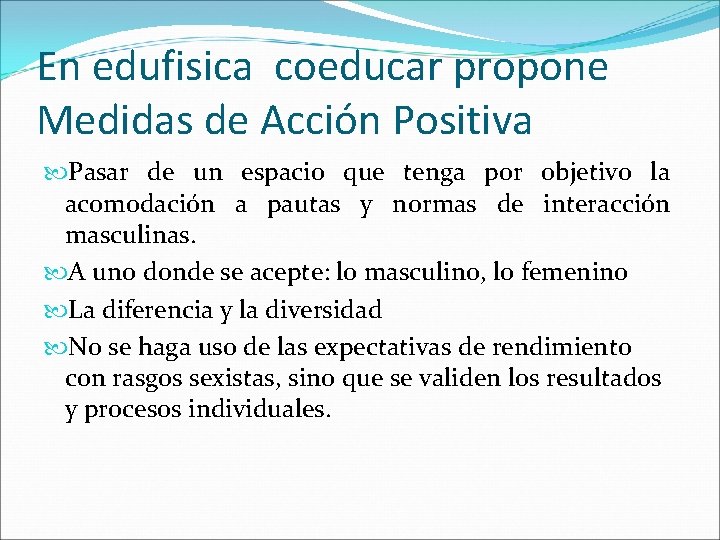 En edufisica  coeducar propone Medidas de Acción Positiva

Pasar de un espacio que tenga por objetivo la acomodación a pautas y normas de interacción masculinas.

A uno donde se acepte: lo masculino, lo femenino

La diferencia y la diversidad

No se haga uso de las expectativas de rendimiento con rasgos sexistas, sino que se validen los resultados y procesos individuales.